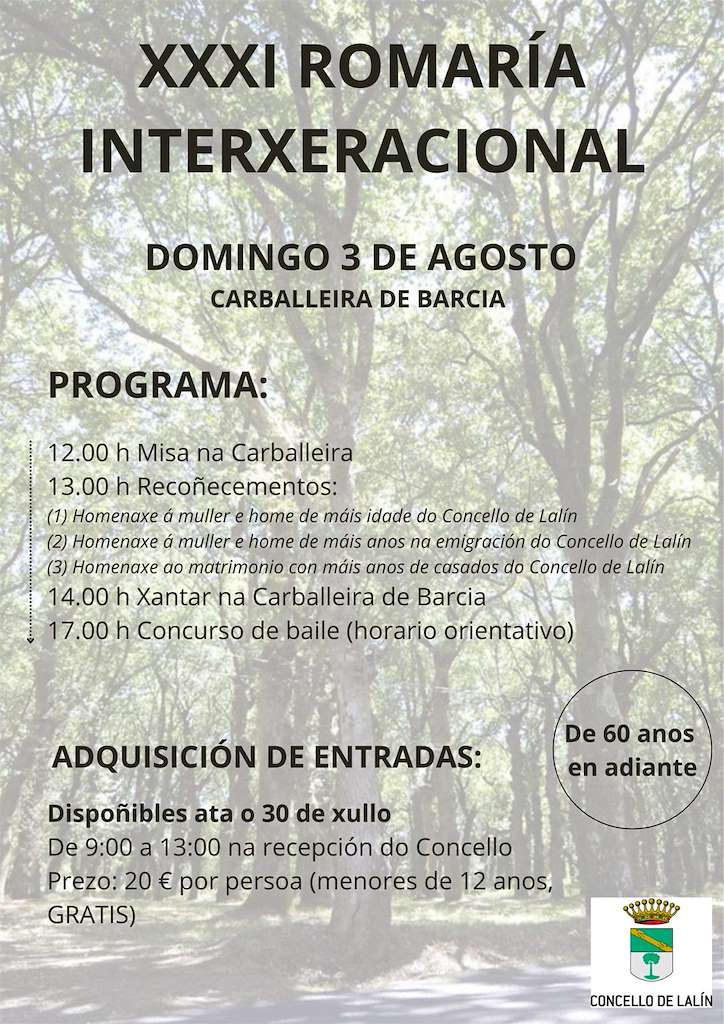 XXXI ROMARÍA INTERXERACIONAL

DOMINGO 3 DE AGOSTO
CARBALLEIRA DE BARCIA

PROGRAMA:

12.00 h Misa na Carballeira
13.00 h Recoñecementos:
(1) Homenaxe á muller e home de máis idade do Concello de Lalín
(2) Homenaxe á muller e home de máis anos na emigración do Concello de Lalín
(3) Homenaxe ao matrimonio con máis anos de casados do Concello de Lalín
14.00 h Xantar na Carballeira de Barcia
17.00 h Concurso de baile (horario orientativo)

ADQUISICIÓN DE ENTRADAS:

De 60 anos en adiante

Dispoñibles ata o 30 de xullo
De 9:00 a 13:00 na recepción do Concello
Prezo: 20 € por persoa (menores de 12 anos, GRATIS)

CONCELLO DE LALÍN